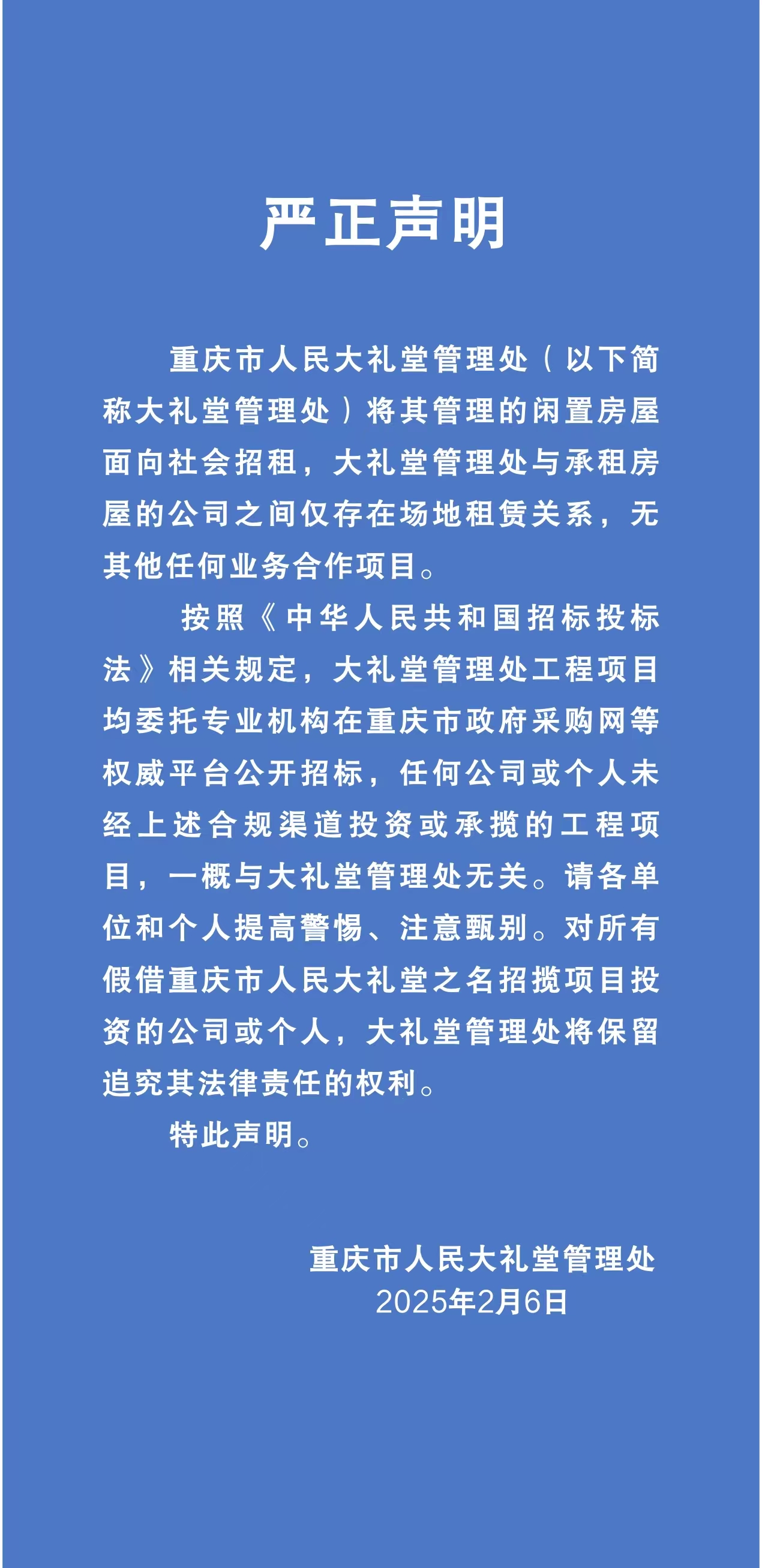 严正声明

重庆市人民大礼堂管理处（以下简称大礼堂管理处）将其管理的闲置房屋面向社会招租，大礼堂管理处与承租房屋的公司之间仅存在场地租赁关系，无其他任何业务合作项目。

按照《中华人民共和国招标投标法》相关规定，大礼堂管理处工程项目均委托专业机构在重庆市政府采购网等权威平台公开招标，任何公司或个人未经上述合规渠道投资或承揽的工程项目，一概与大礼堂管理处无关。请各单位和个人提高警惕、注意甄别。对所有假借重庆市人民大礼堂之名招揽项目投资的公司或个人，大礼堂管理处将保留追究其法律责任的权利。

特此声明。

重庆市人民大礼堂管理处
2025年2月6日